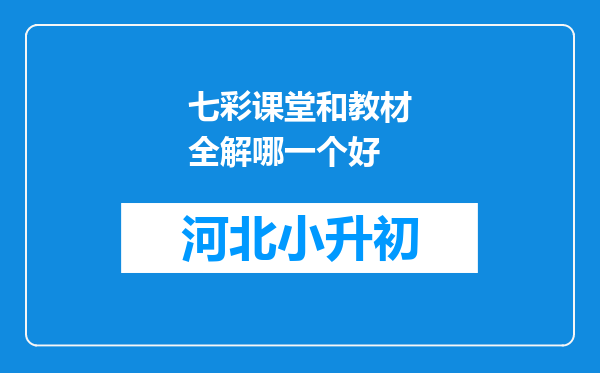 七彩课堂和教材全解哪一个好

河北小升初